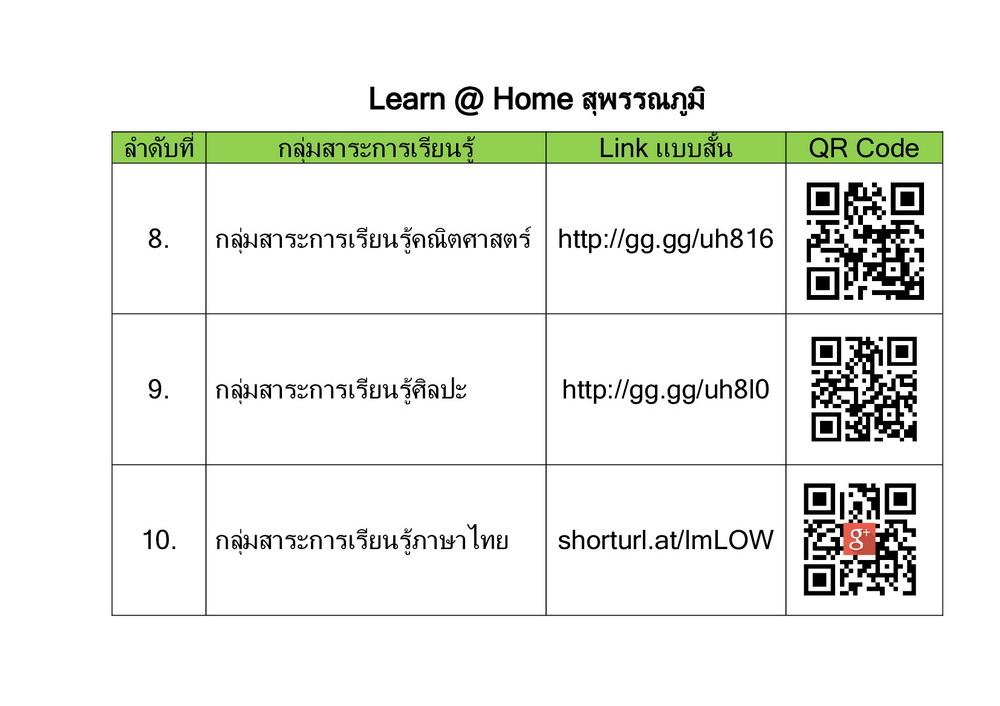 Learn @ Home สุพรรณภูมิ

| ลำดับที่ | กลุ่มสาระการเรียนรู้ | Link แบบสั้น | QR Code |
|---|---|---|---|
| 8. | กลุ่มสาระการเรียนรู้คณิตศาสตร์ | http://gg.gg/uh816 | |
| 9. | กลุ่มสาระการเรียนรู้ศิลปะ | http://gg.gg/uh8l0 | |
| 10. | กลุ่มสาระการเรียนรู้ภาษาไทย | shorturl.at/lmLOW | |